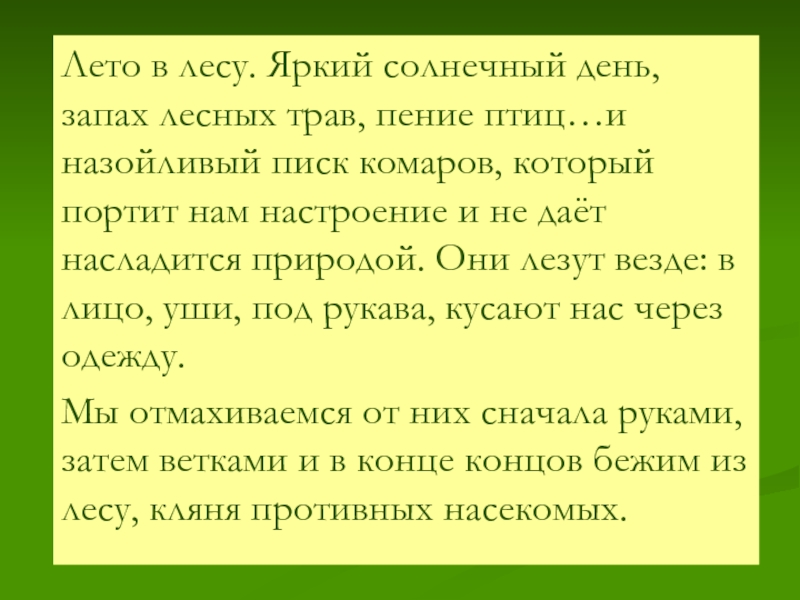 Лето в лесу. Яркий солнечный день, запах лесных трав, пение птиц…и назойливый писк комаров, который портит нам настроение и не даёт насладится природой. Они лезут везде: в лицо, уши, под рукава, кусают нас через одежду.

Мы отмахиваемся от них сначала руками, затем ветками и в конце концов бежим из лесу, кляня противных насекомых.